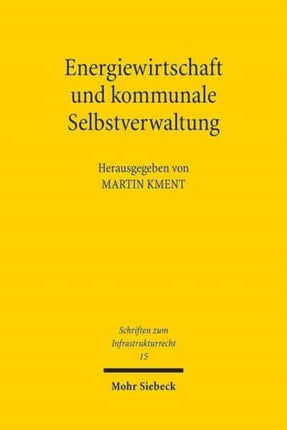 Energiewirtschaft und kommunale Selbstverwaltung

Herausgegeben von
MARTIN KMENT

Schriften zum Infrastrukturrecht
15

Mohr Siebeck